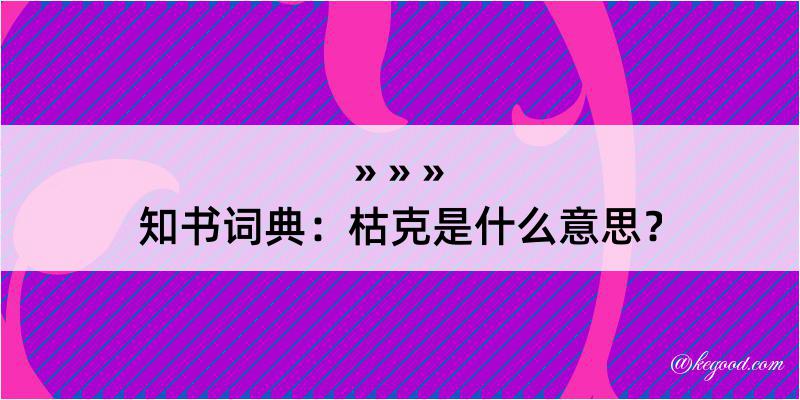 » » »
知书词典：枯克是什么意思？
@kegood.com